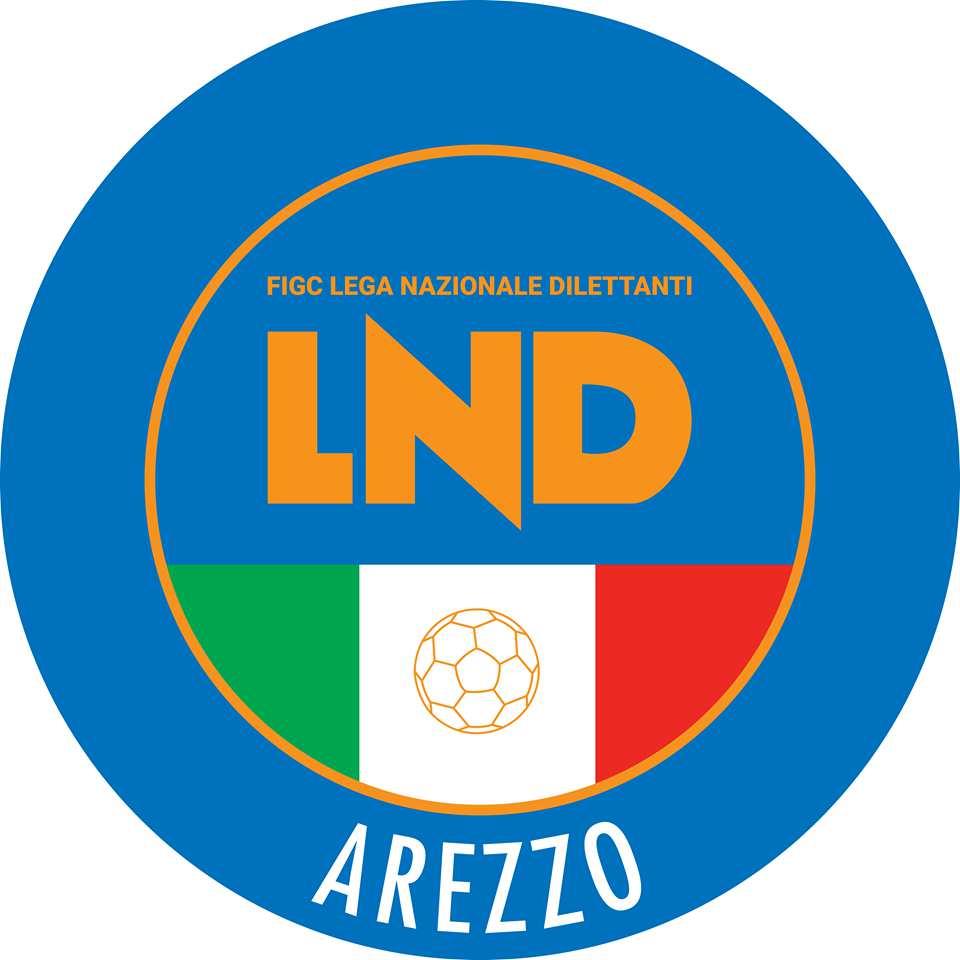 FIGC LEGA NAZIONALE DILETTANTI

LND

AREZZO